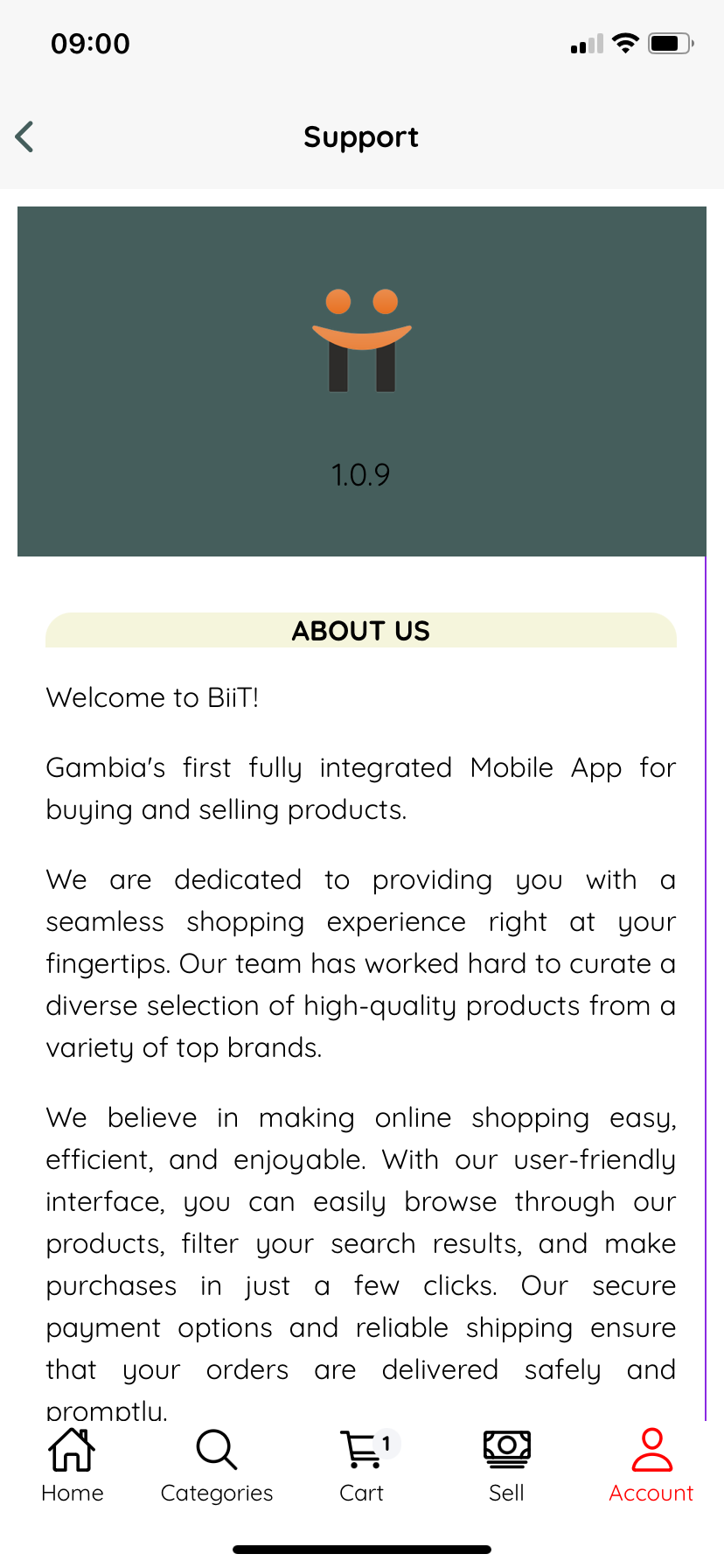 09:00

Support

1.0.9

ABOUT US

Welcome to BiiT!

Gambia's first fully integrated Mobile App for buying and selling products.

We are dedicated to providing you with a seamless shopping experience right at your fingertips. Our team has worked hard to curate a diverse selection of high-quality products from a variety of top brands.

We believe in making online shopping easy, efficient, and enjoyable. With our user-friendly interface, you can easily browse through our products, filter your search results, and make purchases in just a few clicks. Our secure payment options and reliable shipping ensure that your orders are delivered safely and promptly.

Home Categories 1 Cart Sell Account